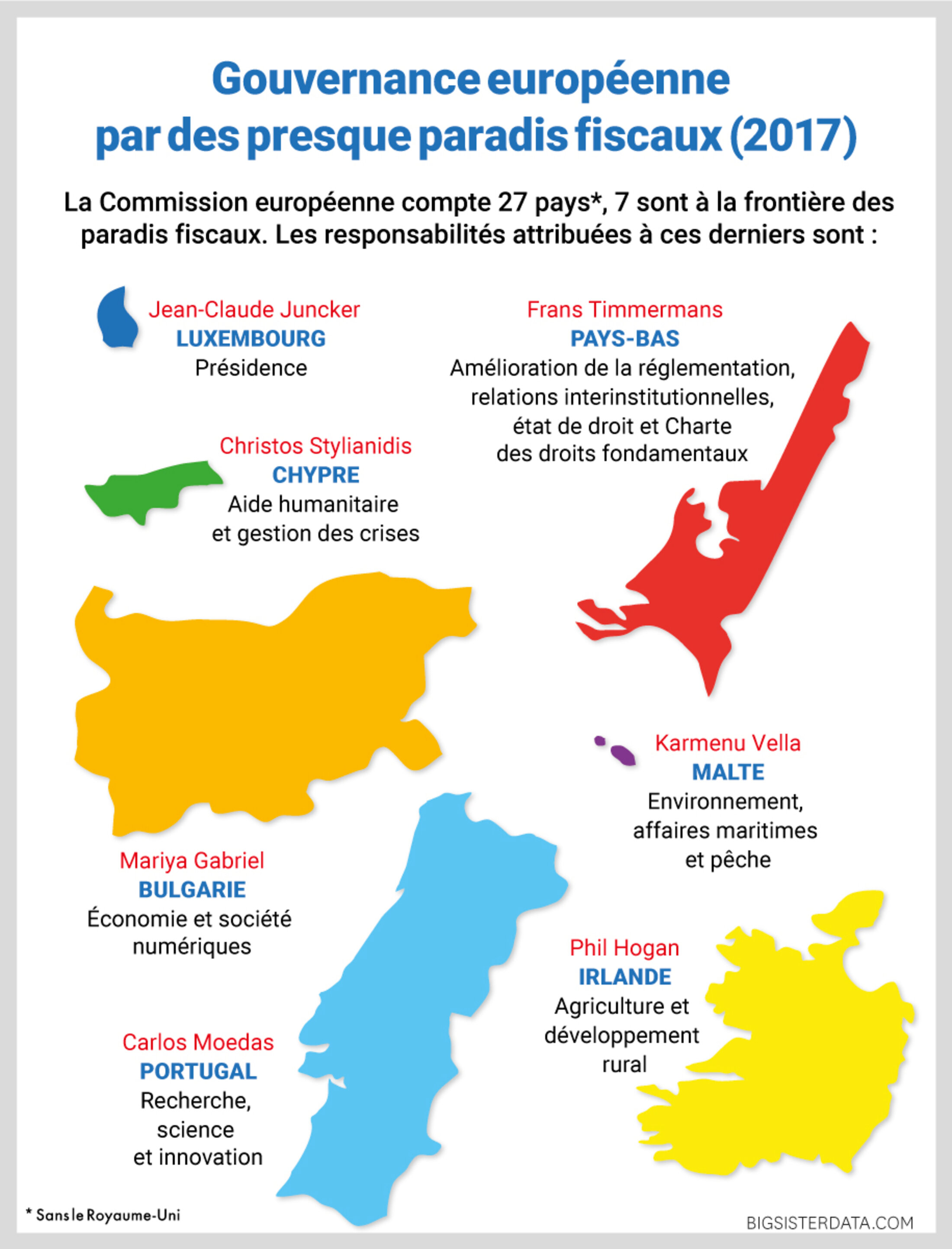 Gouvernance européenne par des presque paradis fiscaux (2017)

La Commission européenne compte 27 pays*, 7 sont à la frontière des paradis fiscaux. Les responsabilités attribuées à ces derniers sont :

Jean-Claude Juncker
LUXEMBOURG
Présidence

Frans Timmermans
PAYS-BAS
Amélioration de la réglementation, relations interinstitutionnelles, état de droit et Charte des droits fondamentaux

Christos Stylianidis
CHYPRE
Aide humanitaire et gestion des crises

Karmenu Vella
MALTE
Environnement, affaires maritimes et pêche

Mariya Gabriel
BULGARIE
Économie et société numériques

Phil Hogan
IRLANDE
Agriculture et développement rural

Carlos Moedas
PORTUGAL
Recherche, science et innovation

* Sans le Royaume-Uni

BIGSISTERDATA.COM